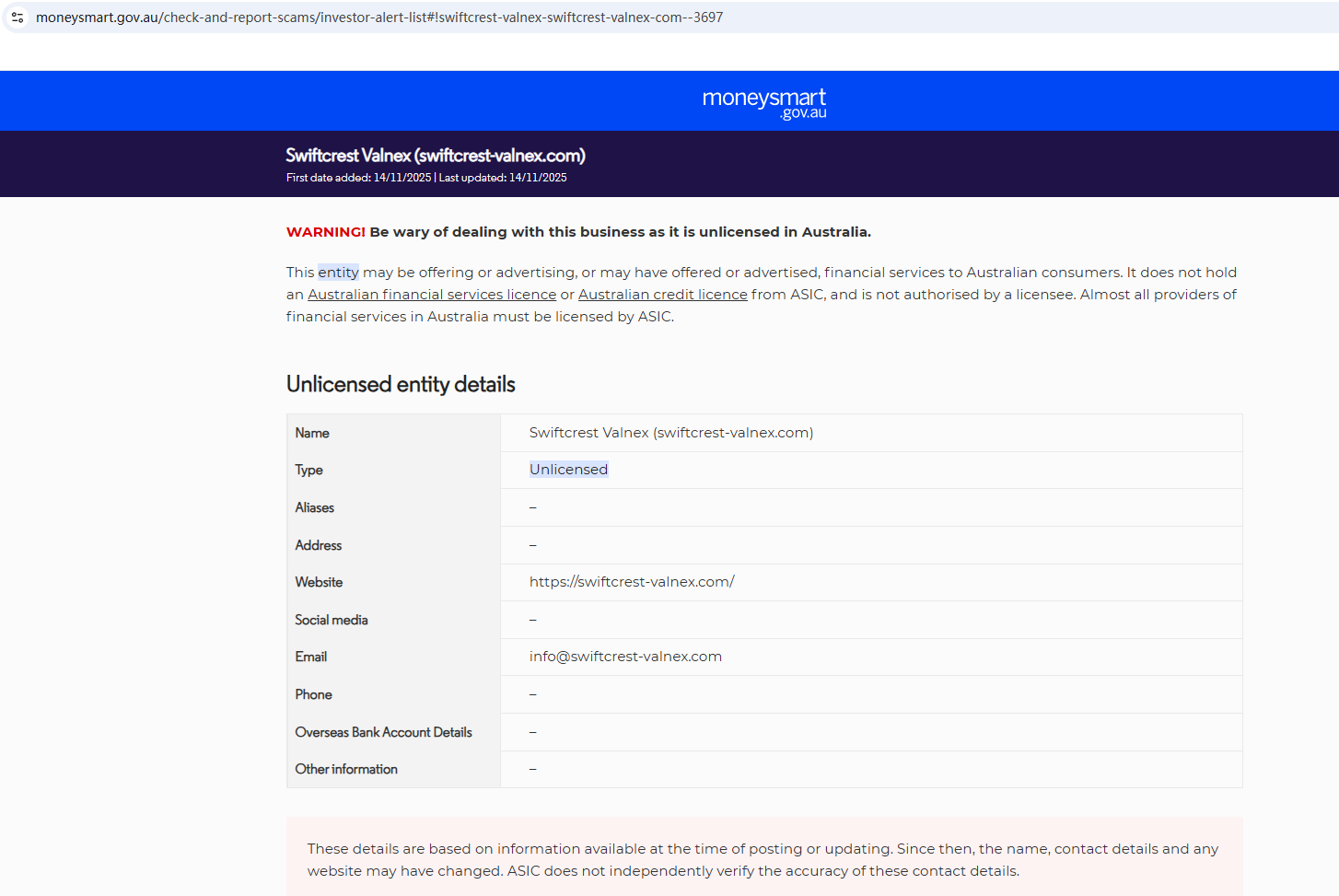 moneysmart.gov.au/check-and-report-scams/investor-alert-list#!swiftcrest-valnex-swiftcrest-valnex-com--3697

moneysmart .gov.au

Swiftcrest Valnex (swiftcrest-valnex.com)
First date added: 14/11/2025 | Last updated: 14/11/2025

WARNING! Be wary of dealing with this business as it is unlicensed in Australia.

This entity may be offering or advertising, or may have offered or advertised, financial services to Australian consumers. It does not hold an Australian financial services licence or Australian credit licence from ASIC, and is not authorised by a licensee. Almost all providers of financial services in Australia must be licensed by ASIC.

Unlicensed entity details

| Name | Swiftcrest Valnex (swiftcrest-valnex.com) |
|---|---|
| Type | Unlicensed |
| Aliases | – |
| Address | – |
| Website | https://swiftcrest-valnex.com/ |
| Social media | – |
| Email | info@swiftcrest-valnex.com |
| Phone | – |
| Overseas Bank Account Details | – |
| Other information | – |

These details are based on information available at the time of posting or updating. Since then, the name, contact details and any website may have changed. ASIC does not independently verify the accuracy of these contact details.